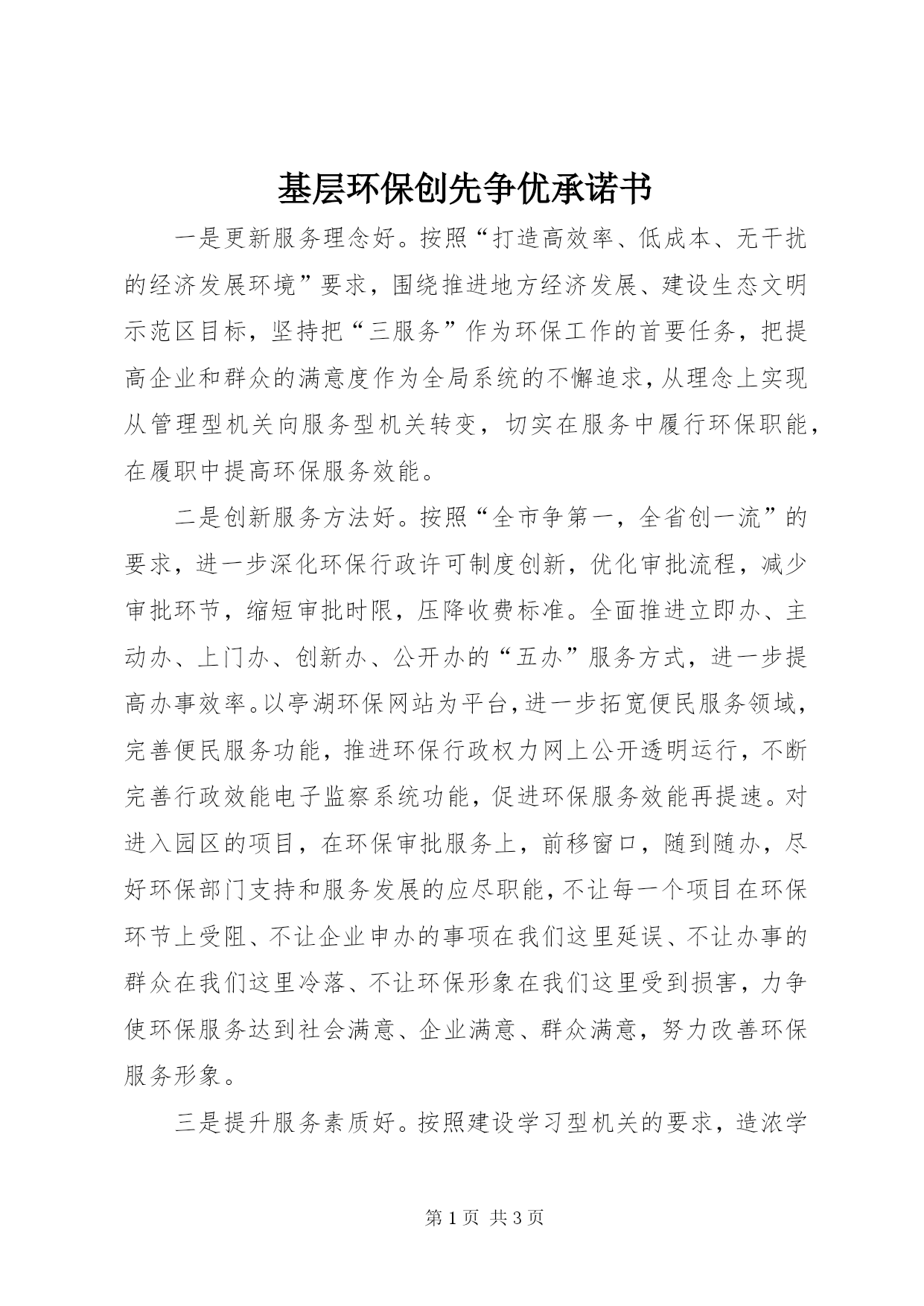 基层环保创先争优承诺书

一是更新服务理念好。按照“打造高效率、低成本、无干扰的经济发展环境”要求，围绕推进地方经济发展、建设生态文明示范区目标，坚持把“三服务”作为环保工作的首要任务，把提高企业和群众的满意度作为全局系统的不懈追求，从理念上实现从管理型机关向服务型机关转变，切实在服务中履行环保职能，在履职中提高环保服务效能。

二是创新服务方法好。按照“全市争第一，全省创一流”的要求，进一步深化环保行政许可制度创新，优化审批流程，减少审批环节，缩短审批时限，压降收费标准。全面推进立即办、主动办、上门办、创新办、公开办的“五办”服务方式，进一步提高办事效率。以亭湖环保网站为平台，进一步拓宽便民服务领域，完善便民服务功能，推进环保行政权力网上公开透明运行，不断完善行政效能电子监察系统功能，促进环保服务效能再提速。对进入园区的项目，在环保审批服务上，前移窗口，随到随办，尽好环保部门支持和服务发展的应尽职能，不让每一个项目在环保环节上受阻、不让企业申办的事项在我们这里延误、不让办事的群众在我们这里冷落、不让环保形象在我们这里受到损害，力争使环保服务达到社会满意、企业满意、群众满意，努力改善环保服务形象。

三是提升服务素质好。按照建设学习型机关的要求，造浓学

第 1 页 共 3 页